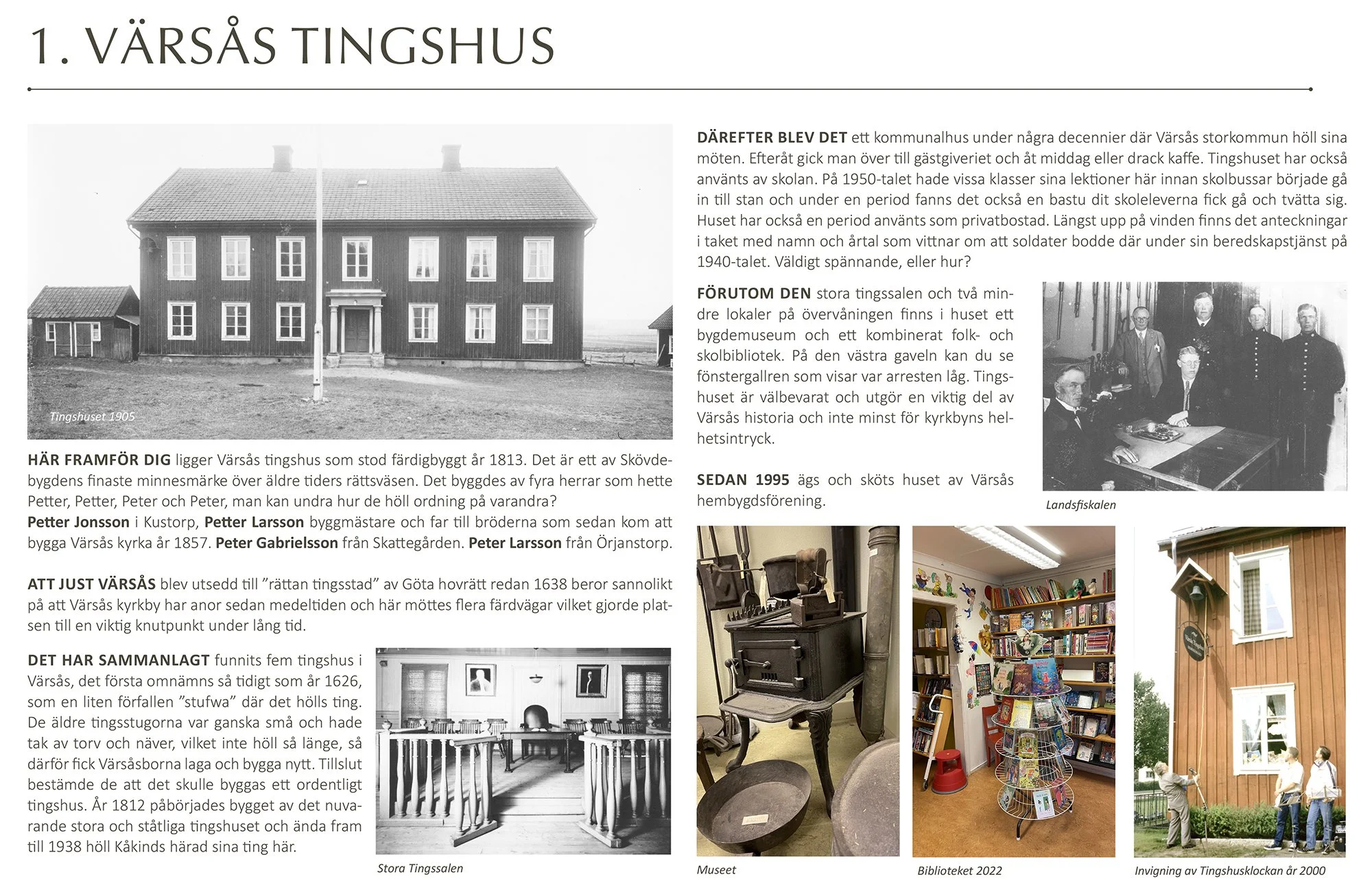 1. VÄRSÅS TINGSHUS

Tingshuset 1905

HÄR FRAMFÖR DIG ligger Värsås tingshus som stod färdigbyggt år 1813. Det är ett av Skövdebygdens finaste minnesmärke över äldre tiders rättsväsen. Det byggdes av fyra herrar som hette Petter, Petter, Peter och Peter, man kan undra hur de höll ordning på varandra? Petter Jonsson i Kustorp, Petter Larsson byggmästare och far till bröderna som sedan kom att bygga Värsås kyrka år 1857. Peter Gabrielsson från Skattegården. Peter Larsson från Örjanstorp.

ATT JUST VÄRSÅS blev utsedd till ”rättan tingsstad” av Göta hovrätt redan 1638 beror sannolikt på att Värsås kyrkby har anor sedan medeltiden och här möttes flera färdvägar vilket gjorde platsen till en viktig knutpunkt under lång tid.

DET HAR SAMMANLAGT funnits fem tingshus i Värsås, det första omnämns så tidigt som år 1626, som en liten förfallen ”stufwa” där det hölls ting. De äldre tingsstugorna var ganska små och hade tak av torv och näver, vilket inte höll så länge, så därför fick Värsåsborna laga och bygga nytt. Tillslut bestämde de att det skulle byggas ett ordentligt tingshus. År 1812 påbörjades bygget av det nuvarande stora och ståtliga tingshuset och ända fram till 1938 höll Kåkinds härad sina ting här.

Stora Tingssalen

DÄREFTER BLEV DET ett kommunalhus under några decennier där Värsås storkommun höll sina möten. Efteråt gick man över till gästgiveriet och åt middag eller drack kaffe. Tingshuset har också använts av skolan. På 1950-talet hade vissa klasser sina lektioner här innan skolbussar började gå in till stan och under en period fanns det också en bastu dit skoleleverna fick gå och tvätta sig. Huset har också en period använts som privatbostad. Längst upp på vinden finns det anteckningar i taket med namn och årtal som vittnar om att soldater bodde där under sin beredskapstjänst på 1940-talet. Väldigt spännande, eller hur?

FÖRUTOM DEN stora tingssalen och två mindre lokaler på övervåningen finns i huset ett bygdemuseum och ett kombinerat folk- och skolbibliotek. På den västra gaveln kan du se fönstergallren som visar var arresten låg. Tingshuset är välbevarat och utgör en viktig del av Värsås historia och inte minst för kyrkbyns helhetsintryck.

SEDAN 1995 ägs och sköts huset av Värsås hembygdsförening.

Landsfiskalen

Museet

Biblioteket 2022

Invigning av Tingshusklockan år 2000